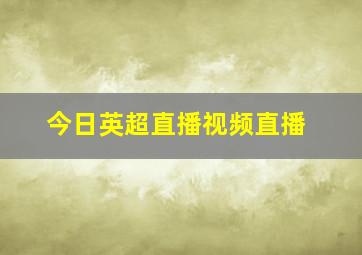 今日英超直播视频直播